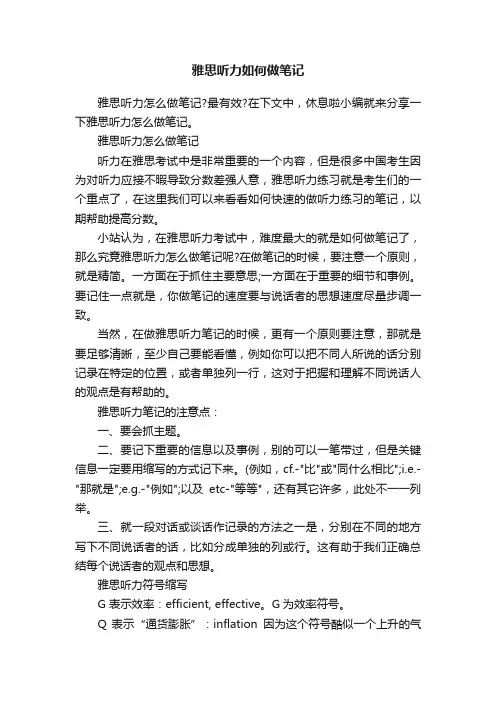 雅思听力如何做笔记

雅思听力怎么做笔记?最有效?在下文中，休息啦小编就来分享一下雅思听力怎么做笔记。

雅思听力怎么做笔记

听力在雅思考试中是非常重要的一个内容，但是很多中国考生因为对听力应接不暇导致分数差强人意，雅思听力练习就是考生们的一个重点了，在这里我们可以来看看如何快速的做听力练习的笔记，以期帮助提高分数。

小站认为，在雅思听力考试中，难度最大的就是如何做笔记了，那么究竟雅思听力怎么做笔记呢?在做笔记的时候，要注意一个原则，就是精简。一方面在于抓住主要意思;一方面在于重要的细节和事例。要记住一点就是，你做笔记的速度要与说话者的思想速度尽量步调一致。

当然，在做雅思听力笔记的时候，更有一个原则要注意，那就是要足够清晰，至少自己要能看懂，例如你可以把不同人所说的话分别记录在特定的位置，或者单独列一行，这对于把握和理解不同说话人的观点是有帮助的。

雅思听力笔记的注意点：

一、要会抓主题。

二、要记下重要的信息以及事例，别的可以一笔带过，但是关键信息一定要用缩写的方式记下来。(例如，cf.-"比"或"同什么相比";i.e.-"那就是";e.g.-"例如";以及 etc-"等等"，还有其它许多，此处不一一列举。

三、就一段对话或谈话作记录的方法之一是，分别在不同的地方写下不同说话者的话，比如分成单独的列或行。这有助于我们正确总结每个说话者的观点和思想。

雅思听力符号缩写

G 表示效率：efficient, effective。G 为效率符号。

Q 表示“通货膨胀”：inflation 因为这个符号酷似一个上升的气